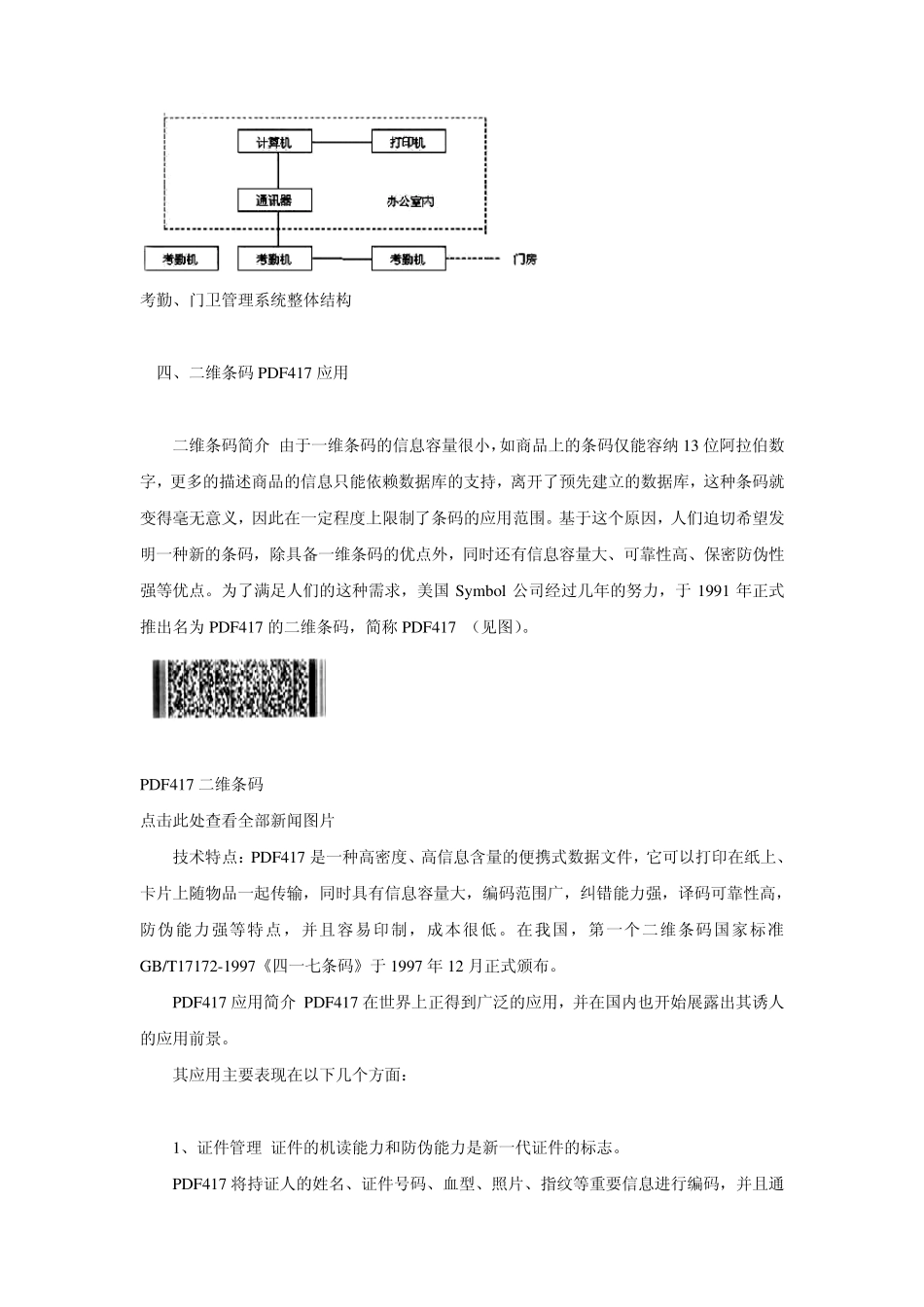 计算机

打印机

通讯器

办公室内

考勤机

考勤机

考勤机

门房

考勤、门卫管理系统整体结构

四、二维条码 PDF417 应用

二维条码简介 由于一维条码的信息容量很小，如商品上的条码仅能容纳 13 位阿拉伯数字，更多的描述商品的信息只能依赖数据库的支持，离开了预先建立的数据库，这种条码就变得毫无意义，因此在一定程度上限制了条码的应用范围。基于这个原因，人们迫切希望发明一种新的条码，除具备一维条码的优点外，同时还有信息容量大、可靠性高、保密防伪性强等优点。为了满足人们的这种需求，美国 Symbol 公司经过几年的努力，于 1991 年正式推出名为 PDF417 的二维条码，简称 PDF417 （见图）。

PDF417 二维条码

点击此处查看全部新闻图片

技术特点：PDF417 是一种高密度、高信息含量的便携式数据文件，它可以打印在纸上、卡片上随物品一起传输，同时具有信息容量大，编码范围广，纠错能力强，译码可靠性高，防伪能力强等特点，并且容易印制，成本很低。在我国，第一个二维条码国家标准 GB/T17172-1997《四一七条码》于 1997 年 12 月正式颁布。

PDF417 应用简介 PDF417 在世界上正得到广泛的应用，并在国内也开始展露出其诱人的应用前景。

其应用主要表现在以下几个方面：

1、证件管理 证件的机读能力和防伪能力是新一代证件的标志。

PDF417 将持证人的姓名、证件号码、血型、照片、指纹等重要信息进行编码，并且通